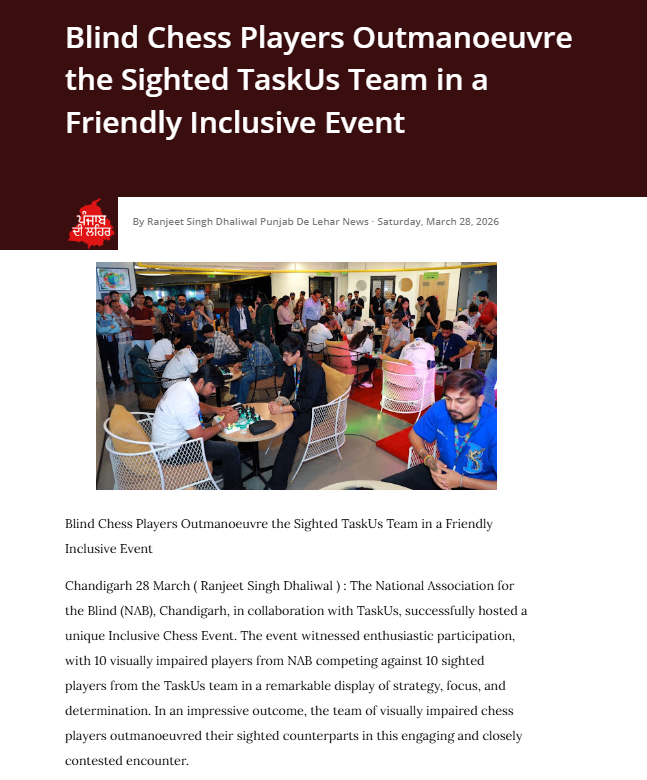 Blind Chess Players Outmanoeuvre the Sighted TaskUs Team in a Friendly Inclusive Event

ਪੰਜਾਬ ਦੀ ਲਹਿਰ

By Ranjeet Singh Dhaliwal Punjab De Lehar News · Saturday, March 28, 2026

Blind Chess Players Outmanoeuvre the Sighted TaskUs Team in a Friendly Inclusive Event

Chandigarh 28 March ( Ranjeet Singh Dhaliwal ) : The National Association for the Blind (NAB), Chandigarh, in collaboration with TaskUs, successfully hosted a unique Inclusive Chess Event. The event witnessed enthusiastic participation, with 10 visually impaired players from NAB competing against 10 sighted players from the TaskUs team in a remarkable display of strategy, focus, and determination. In an impressive outcome, the team of visually impaired chess players outmanoeuvred their sighted counterparts in this engaging and closely contested encounter.